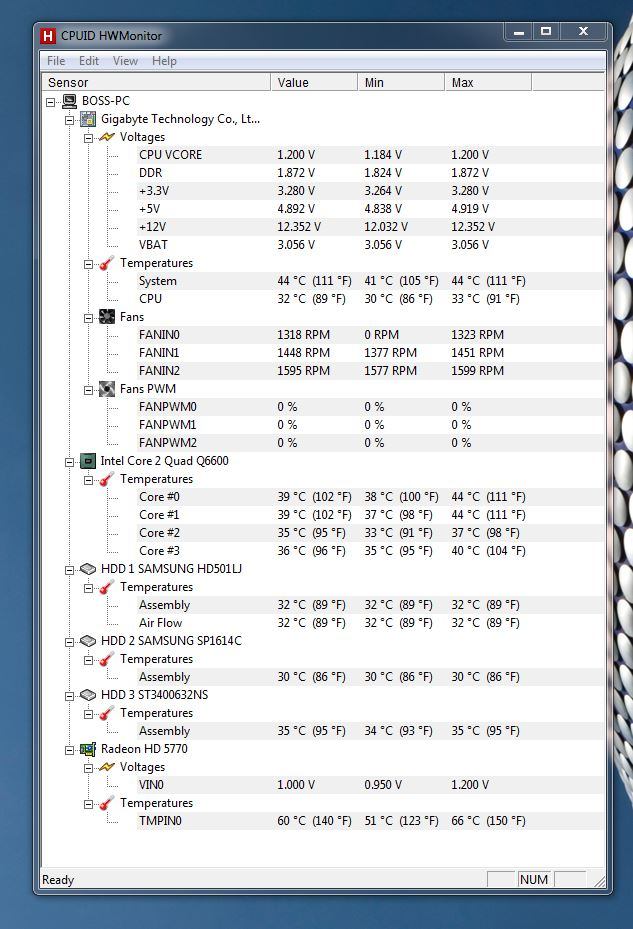 H CPUID HWMonitor

File Edit View Help

| Sensor | Value | Min | Max |
|---|---|---|---|
| BOSS-PC | | | |
| Gigabyte Technology Co., Lt... | | | |
| Voltages | | | |
| CPU VCORE | 1.200 V | 1.184 V | 1.200 V |
| DDR | 1.872 V | 1.824 V | 1.872 V |
| +3.3V | 3.280 V | 3.264 V | 3.280 V |
| +5V | 4.892 V | 4.838 V | 4.919 V |
| +12V | 12.352 V | 12.032 V | 12.352 V |
| VBAT | 3.056 V | 3.056 V | 3.056 V |
| Temperatures | | | |
| System | 44 °C (111 °F) | 41 °C (105 °F) | 44 °C (111 °F) |
| CPU | 32 °C (89 °F) | 30 °C (86 °F) | 33 °C (91 °F) |
| Fans | | | |
| FANIN0 | 1318 RPM | 0 RPM | 1323 RPM |
| FANIN1 | 1448 RPM | 1377 RPM | 1451 RPM |
| FANIN2 | 1595 RPM | 1577 RPM | 1599 RPM |
| Fans PWM | | | |
| FANPWM0 | 0 % | 0 % | 0 % |
| FANPWM1 | 0 % | 0 % | 0 % |
| FANPWM2 | 0 % | 0 % | 0 % |
| Intel Core 2 Quad Q6600 | | | |
| Temperatures | | | |
| Core #0 | 39 °C (102 °F) | 38 °C (100 °F) | 44 °C (111 °F) |
| Core #1 | 39 °C (102 °F) | 37 °C (98 °F) | 44 °C (111 °F) |
| Core #2 | 35 °C (95 °F) | 33 °C (91 °F) | 37 °C (98 °F) |
| Core #3 | 36 °C (96 °F) | 35 °C (95 °F) | 40 °C (104 °F) |
| HDD 1 SAMSUNG HD501LJ | | | |
| Temperatures | | | |
| Assembly | 32 °C (89 °F) | 32 °C (89 °F) | 32 °C (89 °F) |
| Air Flow | 32 °C (89 °F) | 32 °C (89 °F) | 32 °C (89 °F) |
| HDD 2 SAMSUNG SP1614C | | | |
| Temperatures | | | |
| Assembly | 30 °C (86 °F) | 30 °C (86 °F) | 30 °C (86 °F) |
| HDD 3 ST3400632NS | | | |
| Temperatures | | | |
| Assembly | 35 °C (95 °F) | 34 °C (93 °F) | 35 °C (95 °F) |
| Radeon HD 5770 | | | |
| Voltages | | | |
| VIN0 | 1.000 V | 0.950 V | 1.200 V |
| Temperatures | | | |
| TMPIN0 | 60 °C (140 °F) | 51 °C (123 °F) | 66 °C (150 °F) |

Ready NUM